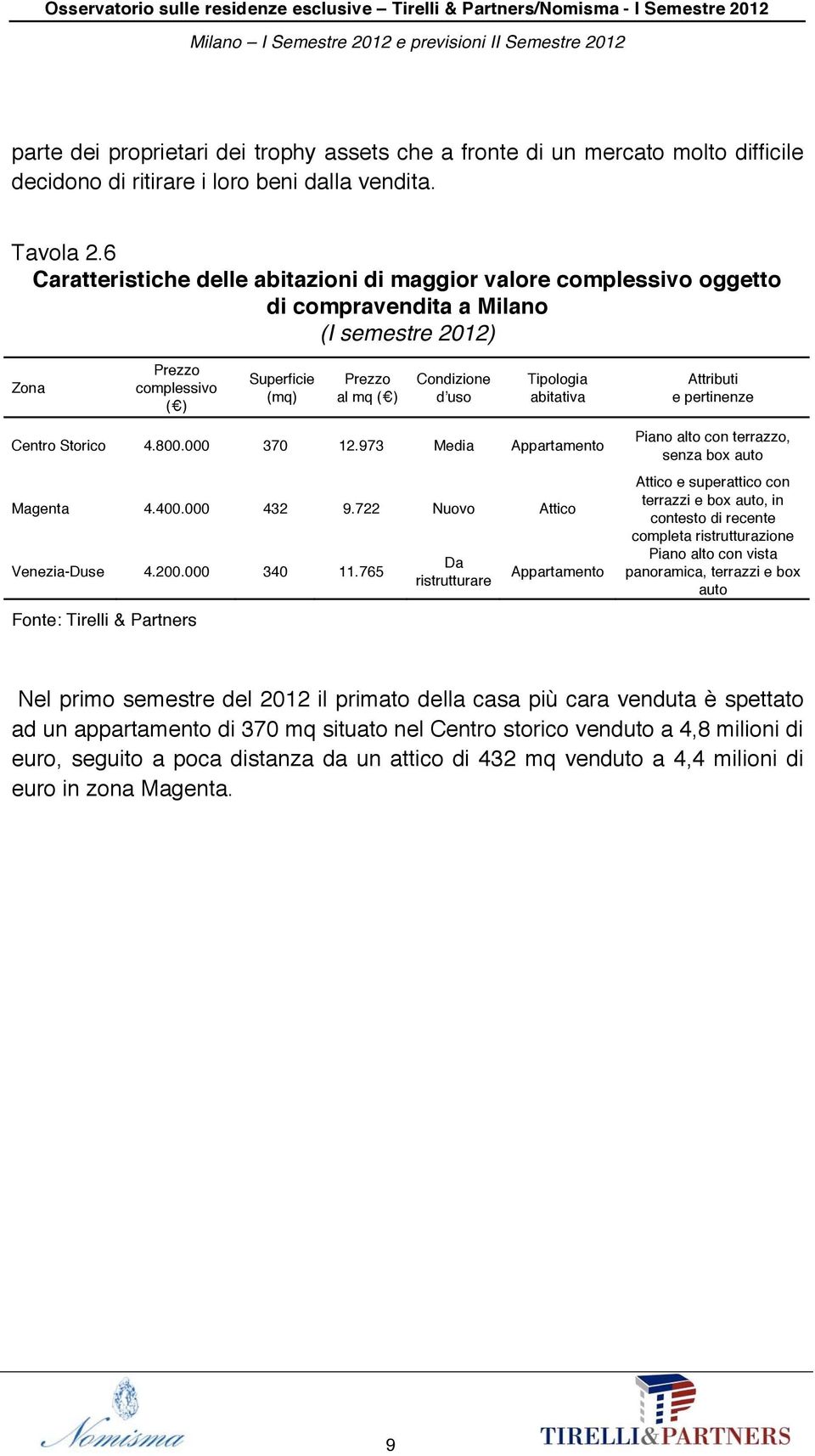 Osservatorio sulle residenze esclusive – Tirelli & Partners/Nomisma - I Semestre 2012

Milano – I Semestre 2012 e previsioni II Semestre 2012

parte dei proprietari dei trophy assets che a fronte di un mercato molto difficile decidono di ritirare i loro beni dalla vendita.

Tavola 2.6
Caratteristiche delle abitazioni di maggior valore complessivo oggetto di compravendita a Milano
(I semestre 2012)

| Zona | Prezzo complessivo (€) | Superficie (mq) | Prezzo al mq (€) | Condizione d'uso | Tipologia abitativa | Attributi e pertinenze |
|---|---|---|---|---|---|---|
| Centro Storico | 4.800.000 | 370 | 12.973 | Media | Appartamento | Piano alto con terrazzo, senza box auto |
| Magenta | 4.400.000 | 432 | 9.722 | Nuovo | Attico | Attico e superattico con terrazzi e box auto, in contesto di recente completa ristrutturazione |
| Venezia-Duse | 4.200.000 | 340 | 11.765 | Da ristrutturare | Appartamento | Piano alto con vista panoramica, terrazzi e box auto |

Fonte: Tirelli & Partners

Nel primo semestre del 2012 il primato della casa più cara venduta è spettato ad un appartamento di 370 mq situato nel Centro storico venduto a 4,8 milioni di euro, seguito a poca distanza da un attico di 432 mq venduto a 4,4 milioni di euro in zona Magenta.

Nomisma

9

TIRELLI&PARTNERS